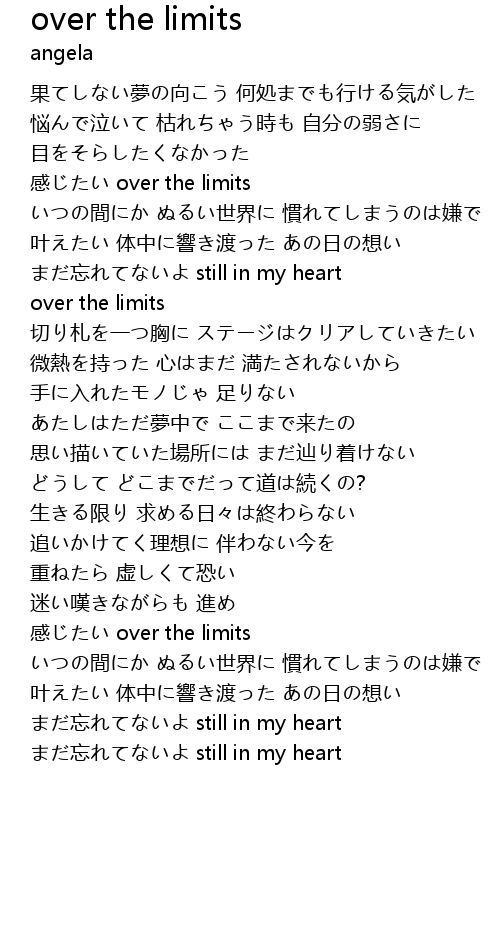 over the limits
angela

果てしない夢の向こう 何処までも行ける気がした
悩んで泣いて 枯れちゃう時も 自分の弱さに
目をそらしたくなかった
感じたい over the limits
いつの間にか ぬるい世界に 慣れてしまうのは嫌で
叶えたい 体中に響き渡った あの日の想い
まだ忘れてないよ still in my heart
over the limits
切り札を一つ胸に ステージはクリアしていきたい
微熱を持った 心はまだ 満たされないから
手に入れたモノじゃ 足りない
あたしはただ夢中で ここまで来たの
思い描いていた場所には まだ辿り着けない
どうして どこまでだって道は続くの?
生きる限り 求める日々は終わらない
追いかけてく理想に 伴わない今を
重ねたら 虚しくて恐い
迷い嘆きながらも 進め
感じたい over the limits
いつの間にか ぬるい世界に 慣れてしまうのは嫌で
叶えたい 体中に響き渡った あの日の想い
まだ忘れてないよ still in my heart
まだ忘れてないよ still in my heart